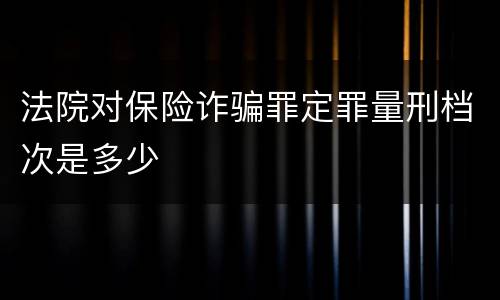 法院对保险诈骗罪定罪量刑档次是多少